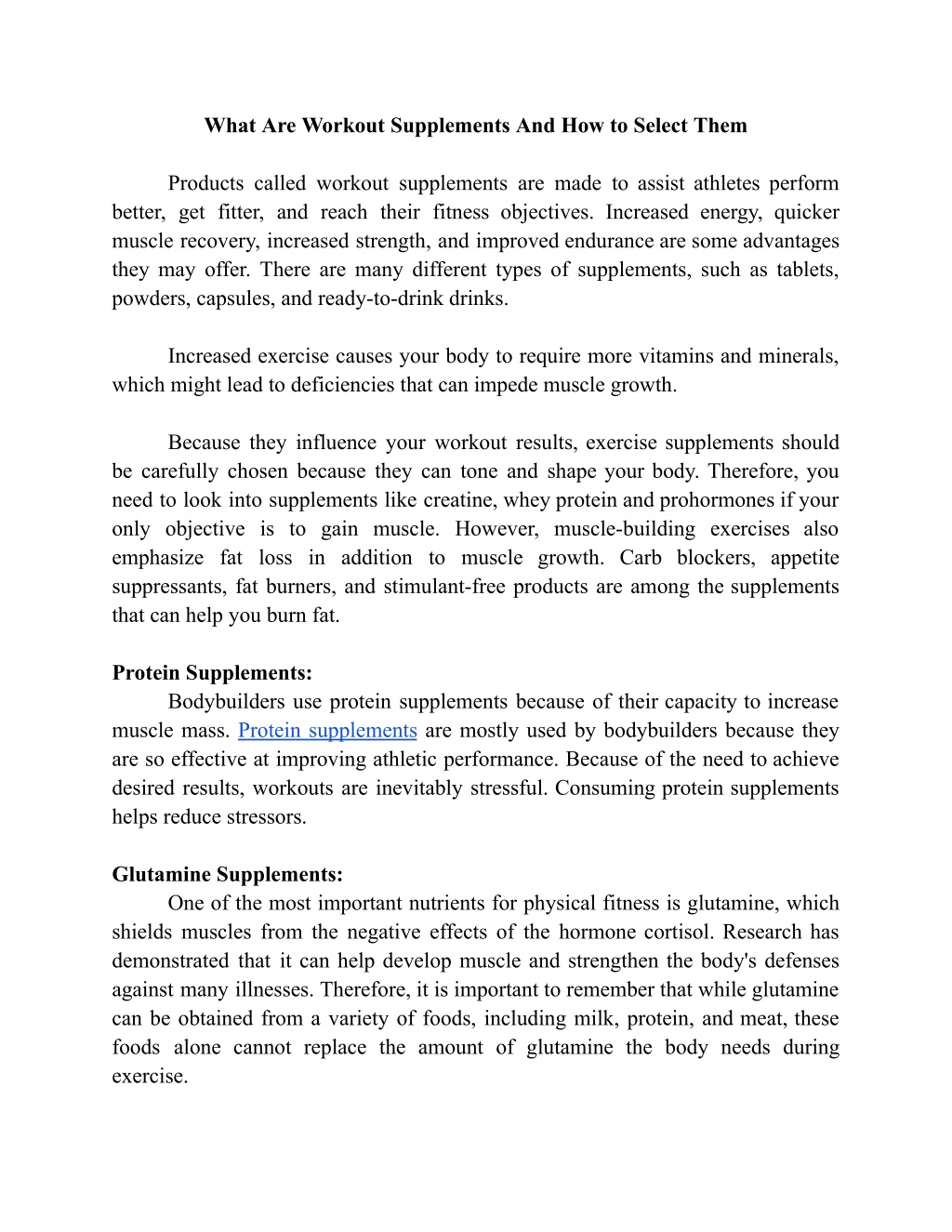 What Are Workout Supplements And How to Select Them

Products called workout supplements are made to assist athletes perform better, get fitter, and reach their fitness objectives. Increased energy, quicker muscle recovery, increased strength, and improved endurance are some advantages they may offer. There are many different types of supplements, such as tablets, powders, capsules, and ready-to-drink drinks.

Increased exercise causes your body to require more vitamins and minerals, which might lead to deficiencies that can impede muscle growth.

Because they influence your workout results, exercise supplements should be carefully chosen because they can tone and shape your body. Therefore, you need to look into supplements like creatine, whey protein and prohormones if your only objective is to gain muscle. However, muscle-building exercises also emphasize fat loss in addition to muscle growth. Carb blockers, appetite suppressants, fat burners, and stimulant-free products are among the supplements that can help you burn fat.

Protein Supplements:
Bodybuilders use protein supplements because of their capacity to increase muscle mass. Protein supplements are mostly used by bodybuilders because they are so effective at improving athletic performance. Because of the need to achieve desired results, workouts are inevitably stressful. Consuming protein supplements helps reduce stressors.

Glutamine Supplements:
One of the most important nutrients for physical fitness is glutamine, which shields muscles from the negative effects of the hormone cortisol. Research has demonstrated that it can help develop muscle and strengthen the body's defenses against many illnesses. Therefore, it is important to remember that while glutamine can be obtained from a variety of foods, including milk, protein, and meat, these foods alone cannot replace the amount of glutamine the body needs during exercise.